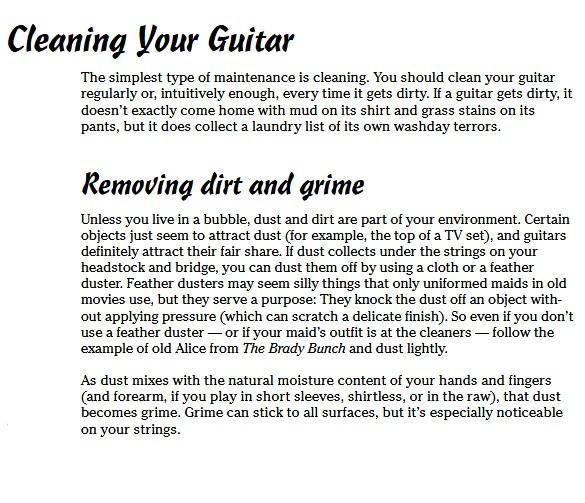 Cleaning Your Guitar

The simplest type of maintenance is cleaning. You should clean your guitar regularly or, intuitively enough, every time it gets dirty. If a guitar gets dirty, it doesn't exactly come home with mud on its shirt and grass stains on its pants, but it does collect a laundry list of its own washday terrors.

Removing dirt and grime

Unless you live in a bubble, dust and dirt are part of your environment. Certain objects just seem to attract dust (for example, the top of a TV set), and guitars definitely attract their fair share. If dust collects under the strings on your headstock and bridge, you can dust them off by using a cloth or a feather duster. Feather dusters may seem silly things that only uniformed maids in old movies use, but they serve a purpose: They knock the dust off an object without applying pressure (which can scratch a delicate finish). So even if you don't use a feather duster — or if your maid's outfit is at the cleaners — follow the example of old Alice from The Brady Bunch and dust lightly.

As dust mixes with the natural moisture content of your hands and fingers (and forearm, if you play in short sleeves, shirtless, or in the raw), that dust becomes grime. Grime can stick to all surfaces, but it's especially noticeable on your strings.